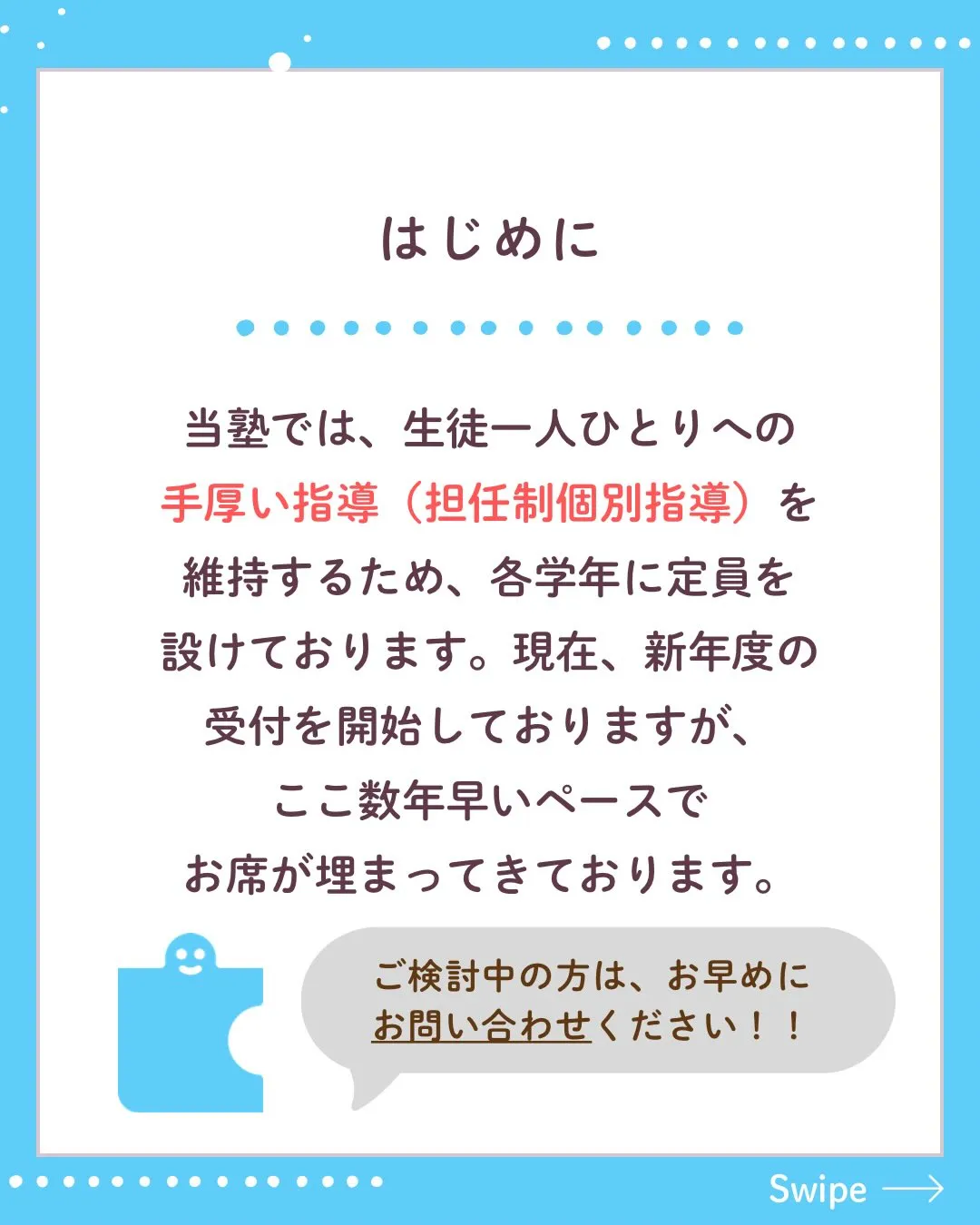 はじめに

当塾では、生徒一人ひとりへの手厚い指導（担任制個別指導）を維持するため、各学年に定員を設けております。現在、新年度の受付を開始しておりますが、ここ数年早いペースでお席が埋まってきております。

ご検討中の方は、お早めにお問い合わせください！！

Swipe